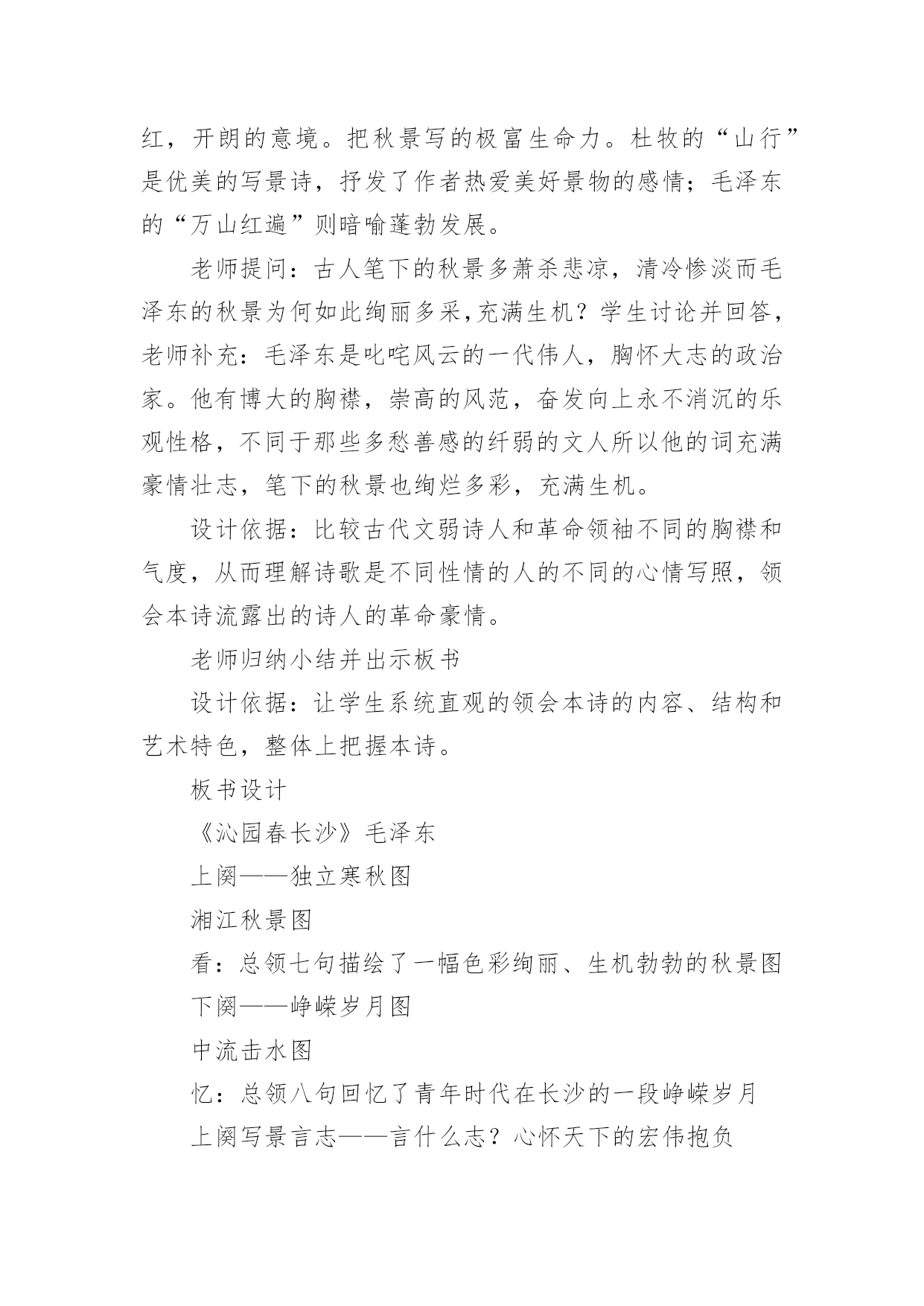 红，开朗的意境。把秋景写的极富生命力。杜牧的“山行”是优美的写景诗，抒发了作者热爱美好景物的感情；毛泽东的“万山红遍”则暗喻蓬勃发展。

老师提问：古人笔下的秋景多萧杀悲凉，清冷惨淡而毛泽东的秋景为何如此绚丽多采,充满生机？学生讨论并回答，老师补充：毛泽东是叱咤风云的一代伟人，胸怀大志的政治家。他有博大的胸襟，崇高的风范，奋发向上永不消沉的乐观性格，不同于那些多愁善感的纤弱的文人所以他的词充满豪情壮志，笔下的秋景也绚烂多彩，充满生机。

设计依据：比较古代文弱诗人和革命领袖不同的胸襟和气度，从而理解诗歌是不同性情的人的不同的心情写照，领会本诗流露出的诗人的革命豪情。

老师归纳小结并出示板书

设计依据：让学生系统直观的领会本诗的内容、结构和艺术特色，整体上把握本诗。

板书设计

《沁园春长沙》毛泽东

上阕——独立寒秋图

湘江秋景图

看：总领七句描绘了一幅色彩绚丽、生机勃勃的秋景图

下阕——峥嵘岁月图

中流击水图

忆：总领八句回忆了青年时代在长沙的一段峥嵘岁月

上阕写景言志——言什么志？心怀天下的宏伟抱负